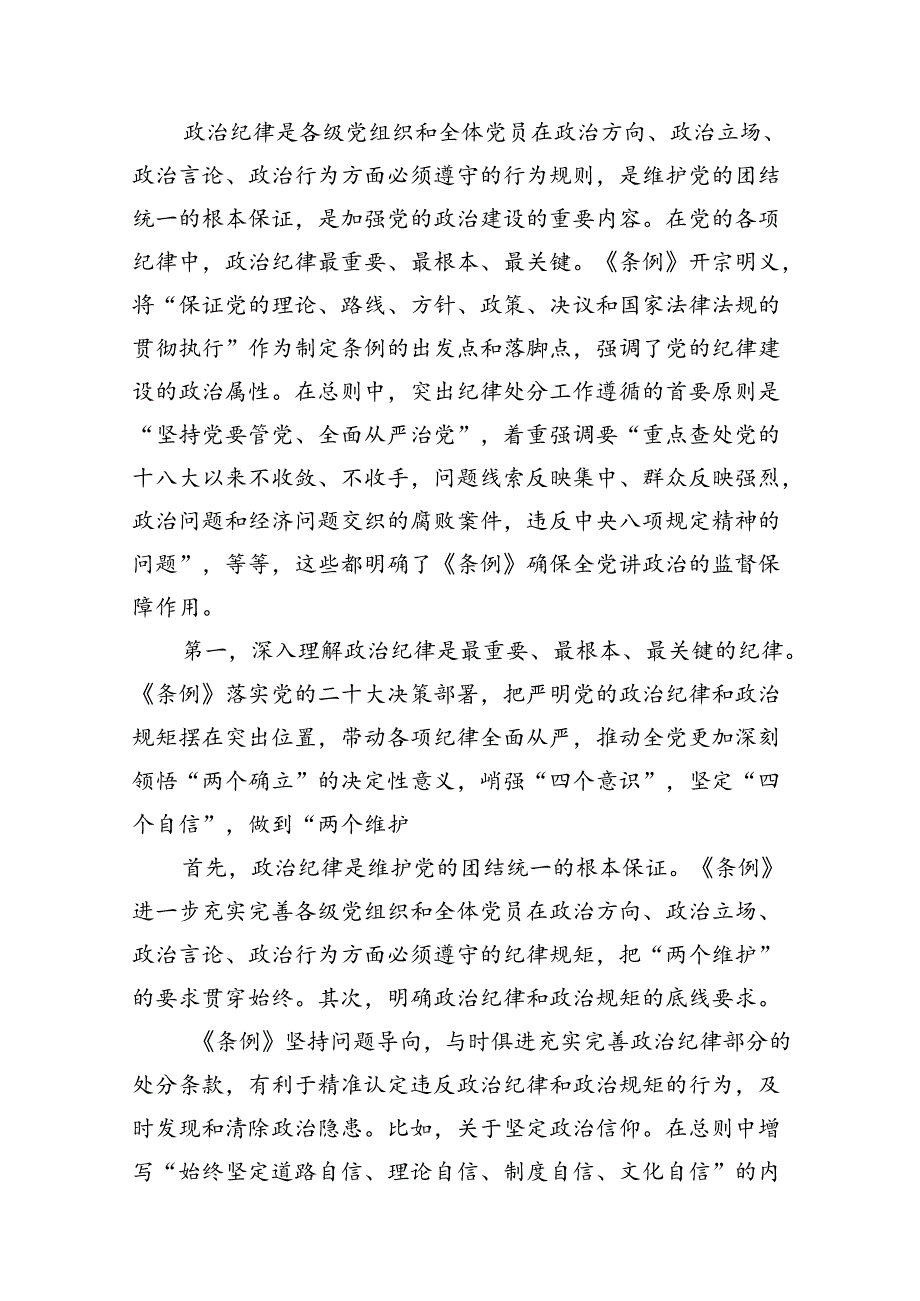 政治纪律是各级党组织和全体党员在政治方向、政治立场、政治言论、政治行为方面必须遵守的行为规则，是维护党的团结统一的根本保证，是加强党的政治建设的重要内容。在党的各项纪律中，政治纪律最重要、最根本、最关键。《条例》开宗明义，将“保证党的理论、路线、方针、政策、决议和国家法律法规的贯彻执行”作为制定条例的出发点和落脚点，强调了党的纪律建设的政治属性。在总则中，突出纪律处分工作遵循的首要原则是“坚持党要管党、全面从严治党”，着重强调要“重点查处党的十八大以来不收敛、不收手，问题线索反映集中、群众反映强烈，政治问题和经济问题交织的腐败案件，违反中央八项规定精神的问题”，等等，这些都明确了《条例》确保全党讲政治的监督保障作用。

第一，深入理解政治纪律是最重要、最根本、最关键的纪律。《条例》落实党的二十大决策部署，把严明党的政治纪律和政治规矩摆在突出位置，带动各项纪律全面从严，推动全党更加深刻领悟“两个确立”的决定性意义，峭强“四个意识”，坚定“四个自信”，做到“两个维护

首先，政治纪律是维护党的团结统一的根本保证。《条例》进一步充实完善各级党组织和全体党员在政治方向、政治立场、政治言论、政治行为方面必须遵守的纪律规矩，把“两个维护”的要求贯穿始终。其次，明确政治纪律和政治规矩的底线要求。

《条例》坚持问题导向，与时俱进充实完善政治纪律部分的处分条款，有利于精准认定违反政治纪律和政治规矩的行为，及时发现和清除政治隐患。比如，关于坚定政治信仰。在总则中增写“始终坚定道路自信、理论自信、制度自信、文化自信”的内